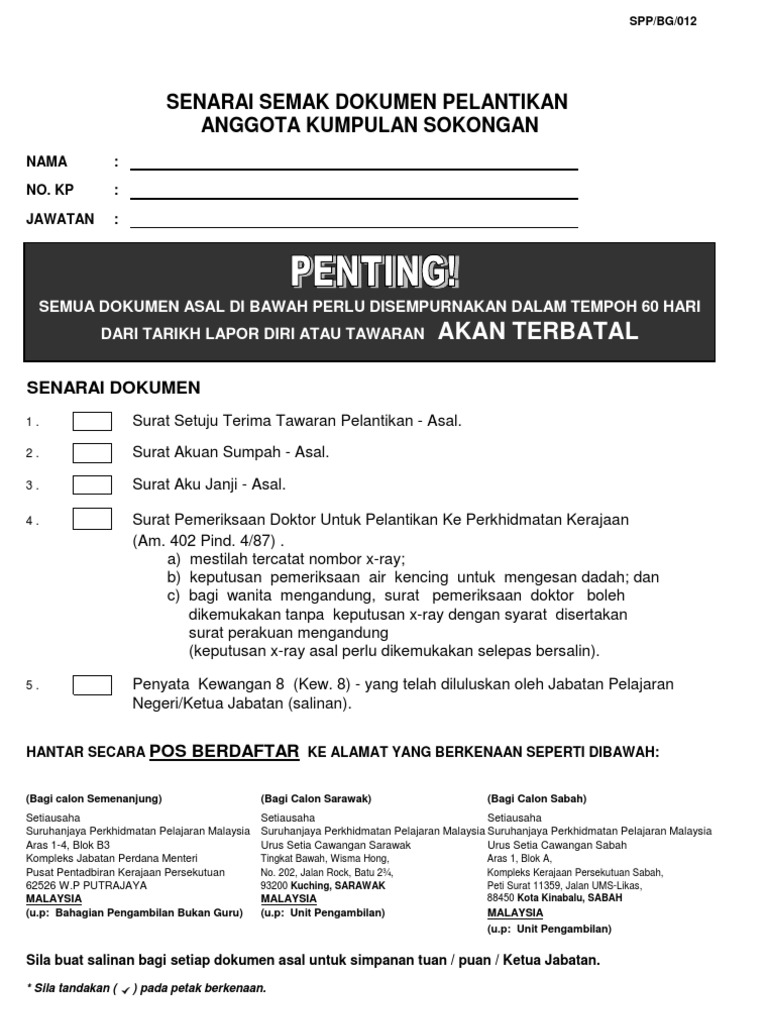 SPP/BG/012

SENARAI SEMAK DOKUMEN PELANTIKAN
ANGGOTA KUMPULAN SOKONGAN

NAMA :

NO. KP :

JAWATAN :

PENTING!

SEMUA DOKUMEN ASAL DI BAWAH PERLU DISEMPURNAKAN DALAM TEMPOH 60 HARI DARI TARIKH LAPOR DIRI ATAU TAWARAN AKAN TERBATAL

SENARAI DOKUMEN

1 . Surat Setuju Terima Tawaran Pelantikan - Asal.

2 . Surat Akuan Sumpah - Asal.

3 . Surat Aku Janji - Asal.

4 . Surat Pemeriksaan Doktor Untuk Pelantikan Ke Perkhidmatan Kerajaan (Am. 402 Pind. 4/87) .
a) mestilah tercatat nombor x-ray;
b) keputusan pemeriksaan air kencing untuk mengesan dadah; dan
c) bagi wanita mengandung, surat pemeriksaan doktor boleh dikemukakan tanpa keputusan x-ray dengan syarat disertakan surat perakuan mengandung
(keputusan x-ray asal perlu dikemukakan selepas bersalin).

5 . Penyata Kewangan 8 (Kew. 8) - yang telah diluluskan oleh Jabatan Pelajaran Negeri/Ketua Jabatan (salinan).

HANTAR SECARA POS BERDAFTAR KE ALAMAT YANG BERKENAAN SEPERTI DIBAWAH:

(Bagi calon Semenanjung)
Setiausaha
Suruhanjaya Perkhidmatan Pelajaran Malaysia
Aras 1-4, Blok B3
Kompleks Jabatan Perdana Menteri
Pusat Pentadbiran Kerajaan Persekutuan
62526 W.P PUTRAJAYA
MALAYSIA
(u.p: Bahagian Pengambilan Bukan Guru)

(Bagi Calon Sarawak)
Setiausaha
Suruhanjaya Perkhidmatan Pelajaran Malaysia
Urus Setia Cawangan Sarawak
Tingkat Bawah, Wisma Hong,
No. 202, Jalan Rock, Batu 2¾,
93200 Kuching, SARAWAK
MALAYSIA
(u.p: Unit Pengambilan)

(Bagi Calon Sabah)
Setiausaha
Suruhanjaya Perkhidmatan Pelajaran Malaysia
Urus Setia Cawangan Sabah
Aras 1, Blok A,
Kompleks Kerajaan Persekutuan Sabah,
Peti Surat 11359, Jalan UMS-Likas,
88450 Kota Kinabalu, SABAH
MALAYSIA
(u.p: Unit Pengambilan)

Sila buat salinan bagi setiap dokumen asal untuk simpanan tuan / puan / Ketua Jabatan.

* Sila tandakan ( ✓ ) pada petak berkenaan.